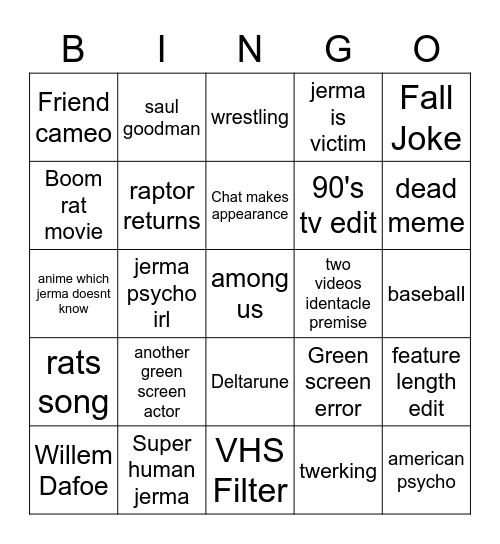 | B | I | N | G | O |
|---|---|---|---|---|
| Friend cameo | saul goodman | wrestling | jerma is victim | Fall Joke |
| Boom rat movie | raptor returns | Chat makes appearance | 90's tv edit | dead meme |
| anime which jerma doesnt know | jerma psycho irl | among us | two videos identacle premise | baseball |
| rats song | another green screen actor | Deltarune | Green screen error | feature length edit |
| Willem Dafoe | Super human jerma | VHS Filter | twerking | american psycho |